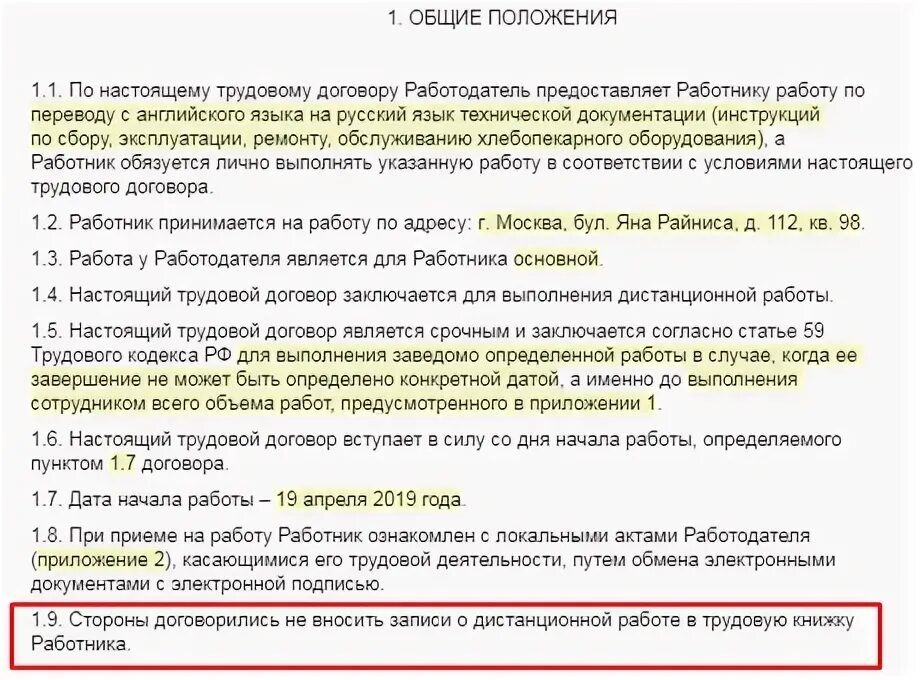 1. ОБЩИЕ ПОЛОЖЕНИЯ

1.1. По настоящему трудовому договору Работодатель предоставляет Работнику работу по переводу с английского языка на русский язык технической документации (инструкций по сбору, эксплуатации, ремонту, обслуживанию хлебопекарного оборудования), а Работник обязуется лично выполнять указанную работу в соответствии с условиями настоящего трудового договора.

1.2. Работник принимается на работу по адресу: г. Москва, бул. Яна Райниса, д. 112, кв. 98.

1.3. Работа у Работодателя является для Работника основной.

1.4. Настоящий трудовой договор заключается для выполнения дистанционной работы.

1.5. Настоящий трудовой договор является срочным и заключается согласно статье 59 Трудового кодекса РФ для выполнения заведомо определенной работы в случае, когда ее завершение не может быть определено конкретной датой, а именно до выполнения сотрудником всего объема работ, предусмотренного в приложении 1.

1.6. Настоящий трудовой договор вступает в силу со дня начала работы, определяемого пунктом 1.7 договора.

1.7. Дата начала работы – 19 апреля 2019 года.

1.8. При приеме на работу Работник ознакомлен с локальными актами Работодателя (приложение 2), касающимися его трудовой деятельности, путем обмена электронными документами с электронной подписью.

1.9. Стороны договорились не вносить записи о дистанционной работе в трудовую книжку Работника.